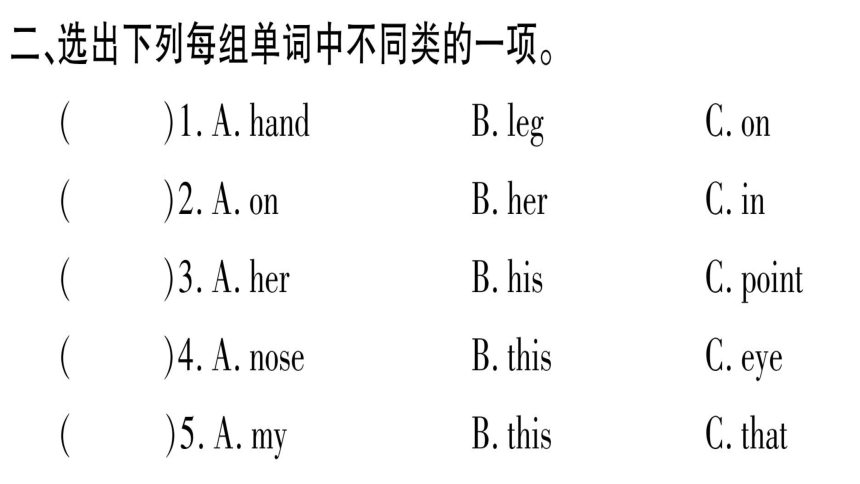 二、选出下列每组单词中不同类的一项。

(　　)1. A. hand　B. leg　C. on

(　　)2. A. on　B. her　C. in

(　　)3. A. her　B. his　C. point

(　　)4. A. nose　B. this　C. eye

(　　)5. A. my　B. this　C. that